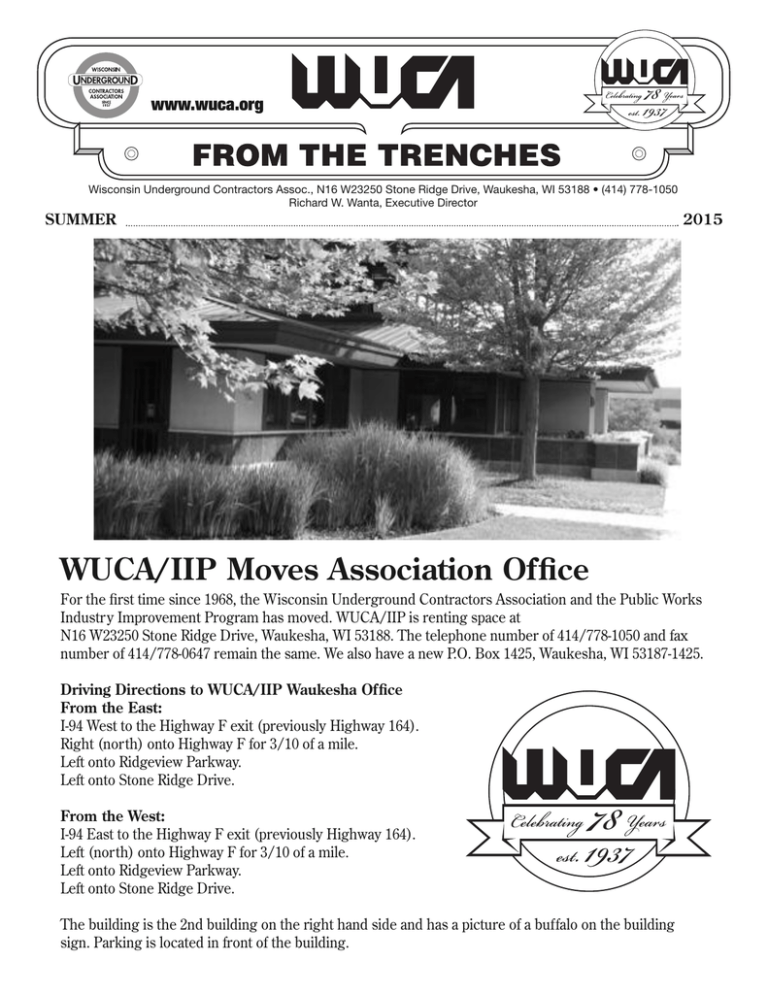 WISCONSIN UNDERGROUND CONTRACTORS ASSOCIATION

www.wuca.org

WUCA

WUCA
Celebrating 78 Years
est. 1937

FROM THE TRENCHES

Wisconsin Underground Contractors Assoc., N16 W23250 Stone Ridge Drive, Waukesha, WI 53188 • (414) 778-1050
Richard W. Wanta, Executive Director

SUMMER 2015

WUCA/IIP Moves Association Office

For the first time since 1968, the Wisconsin Underground Contractors Association and the Public Works Industry Improvement Program has moved. WUCA/IIP is renting space at N16 W23250 Stone Ridge Drive, Waukesha, WI 53188. The telephone number of 414/778-1050 and fax number of 414/778-0647 remain the same. We also have a new P.O. Box 1425, Waukesha, WI 53187-1425.

Driving Directions to WUCA/IIP Waukesha Office
From the East:
I-94 West to the Highway F exit (previously Highway 164).
Right (north) onto Highway F for 3/10 of a mile.
Left onto Ridgeview Parkway.
Left onto Stone Ridge Drive.

From the West:
I-94 East to the Highway F exit (previously Highway 164).
Left (north) onto Highway F for 3/10 of a mile.
Left onto Ridgeview Parkway.
Left onto Stone Ridge Drive.

WUCA
Celebrating 78 Years
est. 1937

The building is the 2nd building on the right hand side and has a picture of a buffalo on the building sign. Parking is located in front of the building.